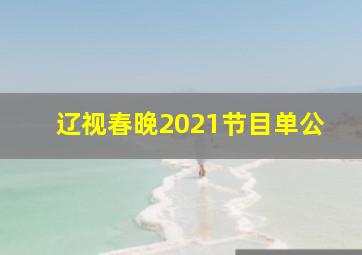 辽视春晚2021节目单公